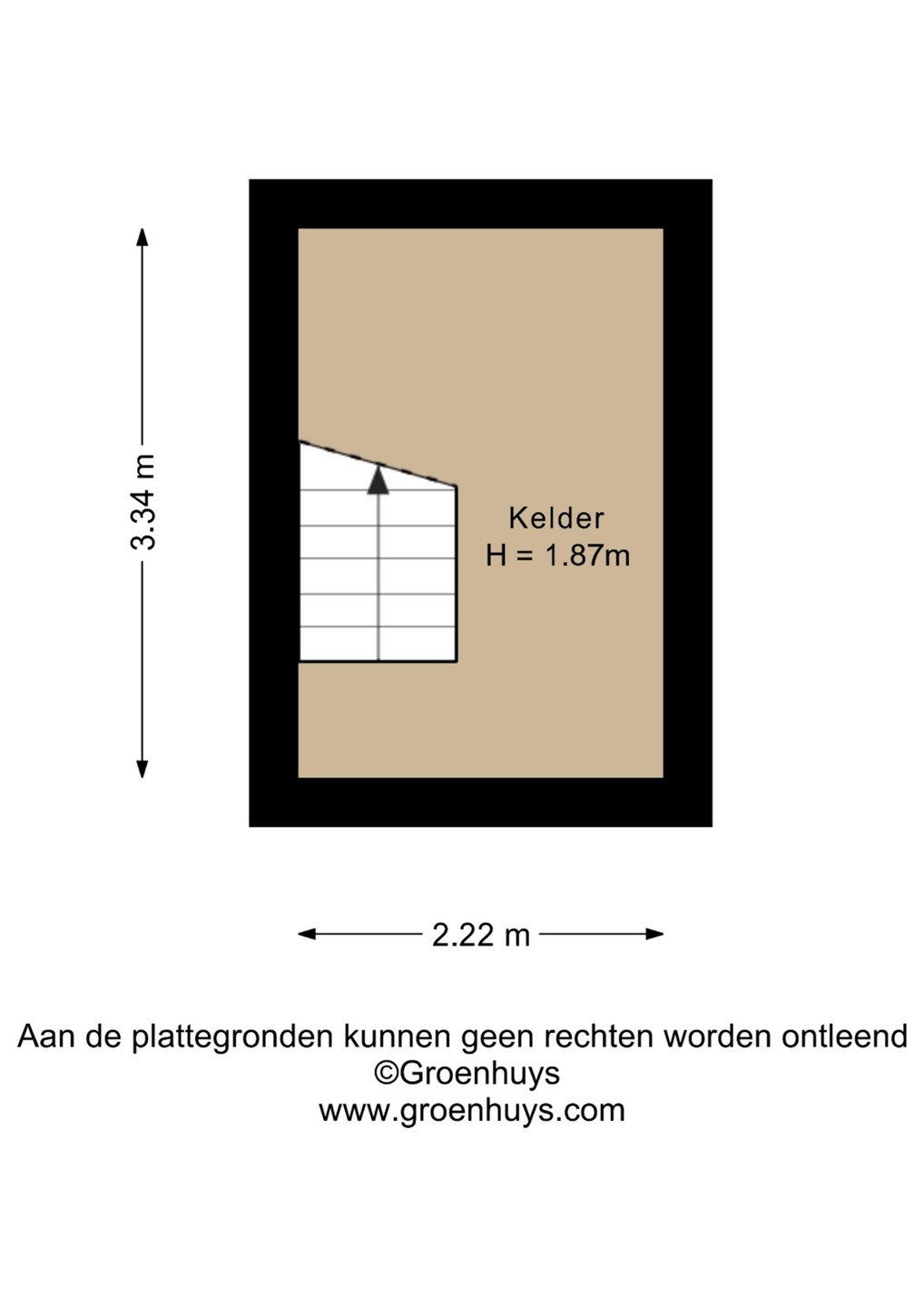 3.34 m

Kelder
H = 1.87m

2.22 m

Aan de plattegronden kunnen geen rechten worden ontleend
©Groenhuys
www.groenhuys.com